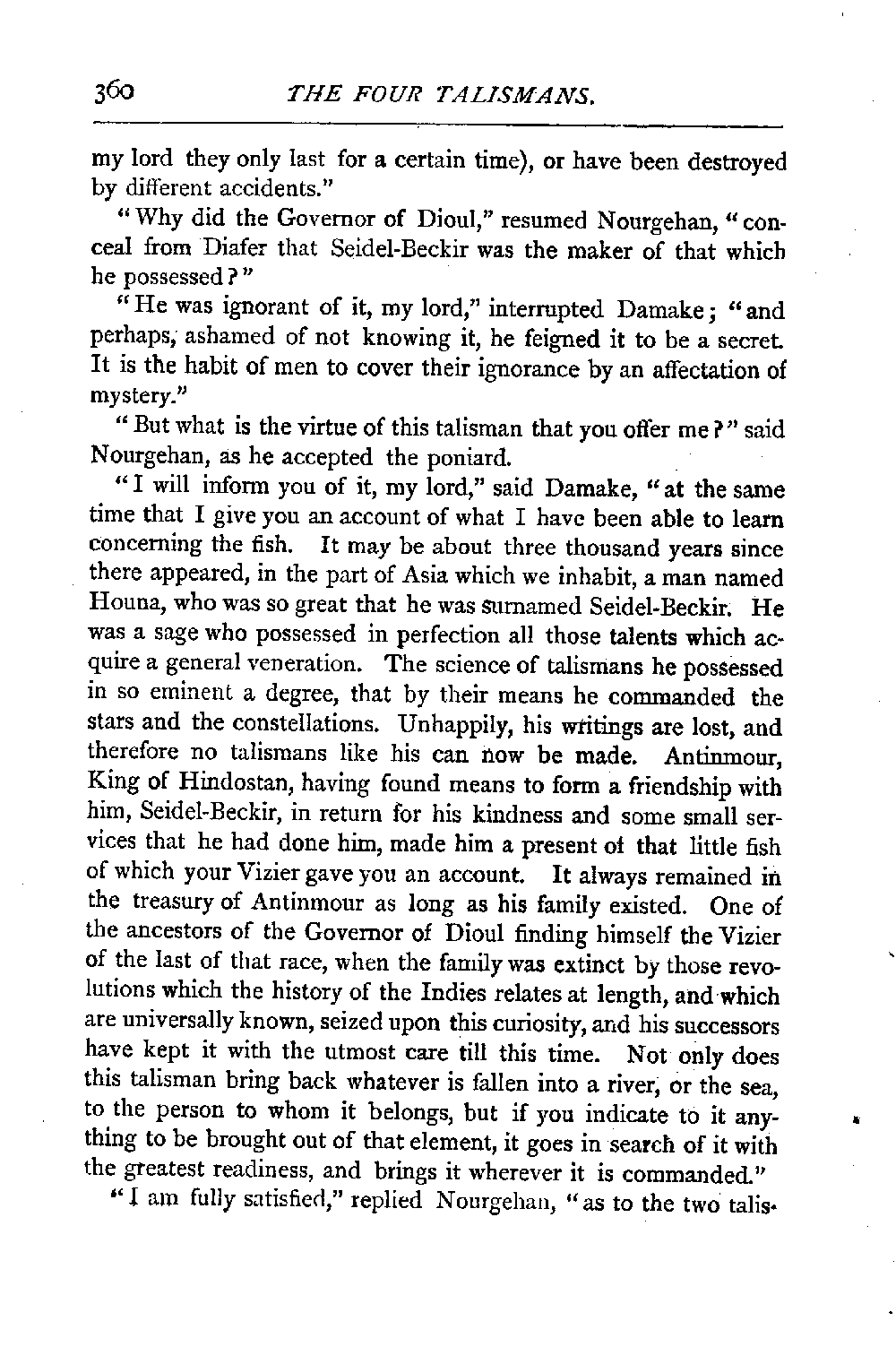 360 THE FOUR TALISMANS.

my lord they only last for a certain time), or have been destroyed by different accidents."

"Why did the Governor of Dioul," resumed Nourgehan, "conceal from Diafer that Seidel-Beckir was the maker of that which he possessed?"

"He was ignorant of it, my lord," interrupted Damake; "and perhaps, ashamed of not knowing it, he feigned it to be a secret. It is the habit of men to cover their ignorance by an affectation of mystery."

"But what is the virtue of this talisman that you offer me?" said Nourgehan, as he accepted the poniard.

"I will inform you of it, my lord," said Damake, "at the same time that I give you an account of what I have been able to learn concerning the fish. It may be about three thousand years since there appeared, in the part of Asia which we inhabit, a man named Houna, who was so great that he was surnamed Seidel-Beckir. He was a sage who possessed in perfection all those talents which acquire a general veneration. The science of talismans he possessed in so eminent a degree, that by their means he commanded the stars and the constellations. Unhappily, his writings are lost, and therefore no talismans like his can now be made. Antinmour, King of Hindostan, having found means to form a friendship with him, Seidel-Beckir, in return for his kindness and some small services that he had done him, made him a present of that little fish of which your Vizier gave you an account. It always remained in the treasury of Antinmour as long as his family existed. One of the ancestors of the Governor of Dioul finding himself the Vizier of the last of that race, when the family was extinct by those revolutions which the history of the Indies relates at length, and which are universally known, seized upon this curiosity, and his successors have kept it with the utmost care till this time. Not only does this talisman bring back whatever is fallen into a river, or the sea, to the person to whom it belongs, but if you indicate to it anything to be brought out of that element, it goes in search of it with the greatest readiness, and brings it wherever it is commanded."

"I am fully satisfied," replied Nourgehan, "as to the two talis-